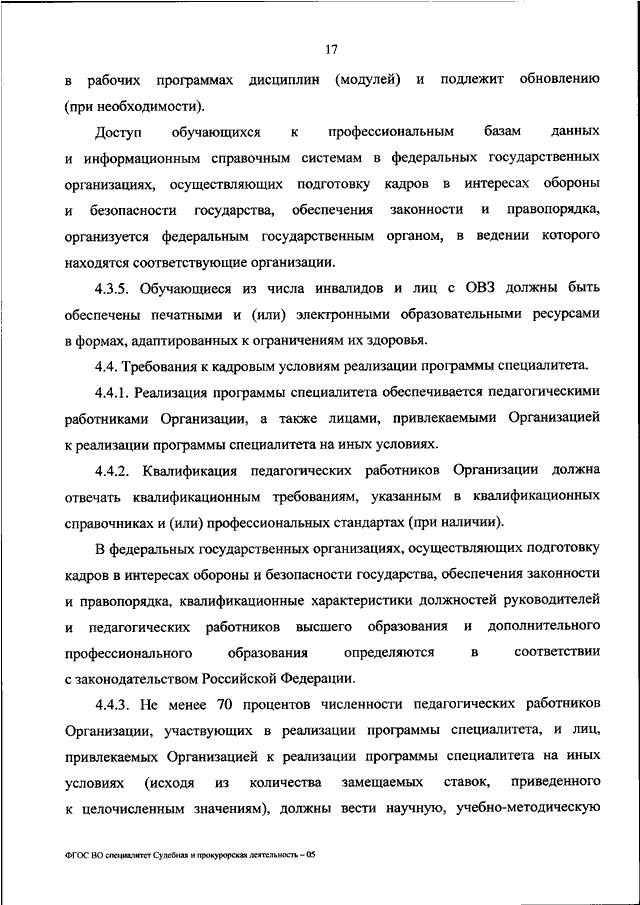 17

в рабочих программах дисциплин (модулей) и подлежит обновлению (при необходимости).

Доступ обучающихся к профессиональным базам данных и информационным справочным системам в федеральных государственных организациях, осуществляющих подготовку кадров в интересах обороны и безопасности государства, обеспечения законности и правопорядка, организуется федеральным государственным органом, в ведении которого находятся соответствующие организации.

4.3.5. Обучающиеся из числа инвалидов и лиц с ОВЗ должны быть обеспечены печатными и (или) электронными образовательными ресурсами в формах, адаптированных к ограничениям их здоровья.

4.4. Требования к кадровым условиям реализации программы специалитета.

4.4.1. Реализация программы специалитета обеспечивается педагогическими работниками Организации, а также лицами, привлекаемыми Организацией к реализации программы специалитета на иных условиях.

4.4.2. Квалификация педагогических работников Организации должна отвечать квалификационным требованиям, указанным в квалификационных справочниках и (или) профессиональных стандартах (при наличии).

В федеральных государственных организациях, осуществляющих подготовку кадров в интересах обороны и безопасности государства, обеспечения законности и правопорядка, квалификационные характеристики должностей руководителей и педагогических работников высшего образования и дополнительного профессионального образования определяются в соответствии с законодательством Российской Федерации.

4.4.3. Не менее 70 процентов численности педагогических работников Организации, участвующих в реализации программы специалитета, и лиц, привлекаемых Организацией к реализации программы специалитета на иных условиях (исходя из количества замещаемых ставок, приведенного к целочисленным значениям), должны вести научную, учебно-методическую

ФГОС ВО специалитет Судебная и прокурорская деятельность – 05